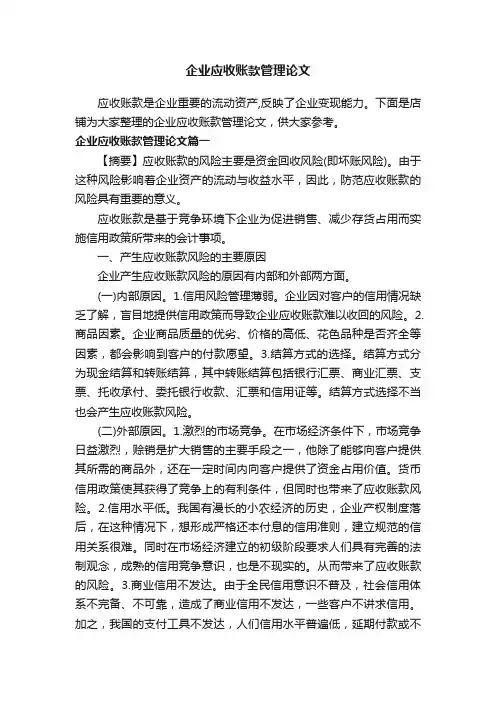 企业应收账款管理论文

应收账款是企业重要的流动资产,反映了企业变现能力。下面是店铺为大家整理的企业应收账款管理论文，供大家参考。

企业应收账款管理论文篇一

【摘要】应收账款的风险主要是资金回收风险(即坏账风险)。由于这种风险影响着企业资产的流动与收益水平，因此，防范应收账款的风险具有重要的意义。

应收账款是基于竞争环境下企业为促进销售、减少存货占用而实施信用政策所带来的会计事项。

一、产生应收账款风险的主要原因

企业产生应收账款风险的原因有内部和外部两方面。

(一)内部原因。1.信用风险管理薄弱。企业因对客户的信用情况缺乏了解，盲目地提供信用政策而导致企业应收账款难以收回的风险。2.商品因素。企业商品质量的优劣、价格的高低、花色品种是否齐全等因素，都会影响到客户的付款愿望。3.结算方式的选择。结算方式分为现金结算和转账结算，其中转账结算包括银行汇票、商业汇票、支票、托收承付、委托银行收款、汇票和信用证等。结算方式选择不当也会产生应收账款风险。

(二)外部原因。1.激烈的市场竞争。在市场经济条件下，市场竞争日益激烈，赊销是扩大销售的主要手段之一，他除了能够向客户提供其所需的商品外，还在一定时间内向客户提供了资金占用价值。货币信用政策使其获得了竞争上的有利条件，但同时也带来了应收账款风险。2.信用水平低。我国有漫长的小农经济的历史，企业产权制度落后，在这种情况下，想形成严格还本付息的信用准则，建立规范的信用关系很难。同时在市场经济建立的初级阶段要求人们具有完善的法制观念，成熟的信用竞争意识，也是不现实的。从而带来了应收账款的风险。3.商业信用不发达。由于全民信用意识不普及，社会信用体系不完备、不可靠，造成了商业信用不发达，一些客户不讲求信用。加之，我国的支付工具不发达，人们信用水平普遍低，延期付款或不